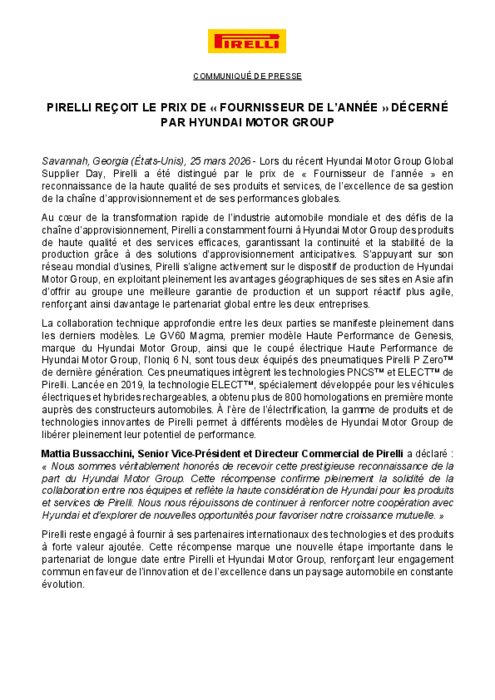 PIRELLI

COMMUNIQUÉ DE PRESSE

PIRELLI REÇOIT LE PRIX DE « FOURNISSEUR DE L'ANNÉE » DÉCERNÉ PAR HYUNDAI MOTOR GROUP

Savannah, Georgia (États-Unis), 25 mars 2026 - Lors du récent Hyundai Motor Group Global Supplier Day, Pirelli a été distingué par le prix de « Fournisseur de l'année » en reconnaissance de la haute qualité de ses produits et services, de l'excellence de sa gestion de la chaîne d'approvisionnement et de ses performances globales.

Au cœur de la transformation rapide de l'industrie automobile mondiale et des défis de la chaîne d'approvisionnement, Pirelli a constamment fourni à Hyundai Motor Group des produits de haute qualité et des services efficaces, garantissant la continuité et la stabilité de la production grâce à des solutions d'approvisionnement anticipatives. S'appuyant sur son réseau mondial d'usines, Pirelli s'aligne activement sur le dispositif de production de Hyundai Motor Group, en exploitant pleinement les avantages géographiques de ses sites en Asie afin d'offrir au groupe une meilleure garantie de production et un support réactif plus agile, renforçant ainsi davantage le partenariat global entre les deux entreprises.

La collaboration technique approfondie entre les deux parties se manifeste pleinement dans les derniers modèles. Le GV60 Magma, premier modèle Haute Performance de Genesis, marque du Hyundai Motor Group, ainsi que le coupé électrique Haute Performance de Hyundai Motor Group, l'Ioniq 6 N, sont tous deux équipés des pneumatiques Pirelli P Zero™ de dernière génération. Ces pneumatiques intègrent les technologies PNCS™ et ELECT™ de Pirelli. Lancée en 2019, la technologie ELECT™, spécialement développée pour les véhicules électriques et hybrides rechargeables, a obtenu plus de 800 homologations en première monte auprès des constructeurs automobiles. À l'ère de l'électrification, la gamme de produits et de technologies innovantes de Pirelli permet à différents modèles de Hyundai Motor Group de libérer pleinement leur potentiel de performance.

Mattia Bussacchini, Senior Vice-Président et Directeur Commercial de Pirelli a déclaré : « Nous sommes véritablement honorés de recevoir cette prestigieuse reconnaissance de la part du Hyundai Motor Group. Cette récompense confirme pleinement la solidité de la collaboration entre nos équipes et reflète la haute considération de Hyundai pour les produits et services de Pirelli. Nous nous réjouissons de continuer à renforcer notre coopération avec Hyundai et d'explorer de nouvelles opportunités pour favoriser notre croissance mutuelle. »

Pirelli reste engagé à fournir à ses partenaires internationaux des technologies et des produits à forte valeur ajoutée. Cette récompense marque une nouvelle étape importante dans le partenariat de longue date entre Pirelli et Hyundai Motor Group, renforçant leur engagement commun en faveur de l'innovation et de l'excellence dans un paysage automobile en constante évolution.